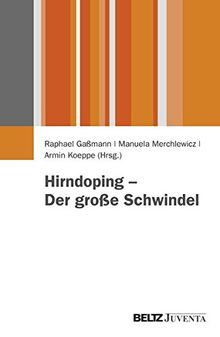 Raphael Gaßmann | Manuela Merchlewicz | Armin Koeppe (Hrsg.)

Hirndoping – Der große Schwindel

BELTZ JUVENTA